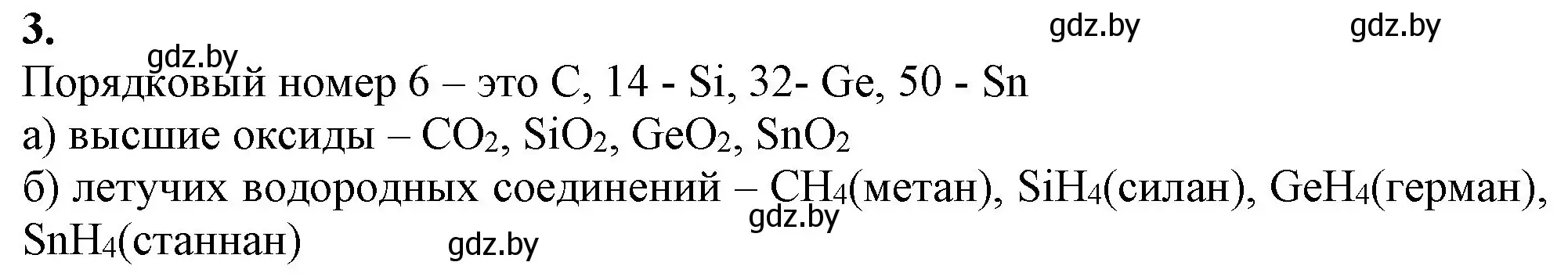 3.

gdz.by gdz.by

gdz.by

Порядковый номер 6 – это C, 14 - Si, 32- Ge, 50 - Sn

а) высшие оксиды – $CO_2$, $SiO_2$, $GeO_2$, $SnO_2$

б) летучих водородных соединений – $CH_4$(метан), $SiH_4$(силан), $GeH_4$(герман), $SnH_4$(станнан)

gdz.by

gdz.by